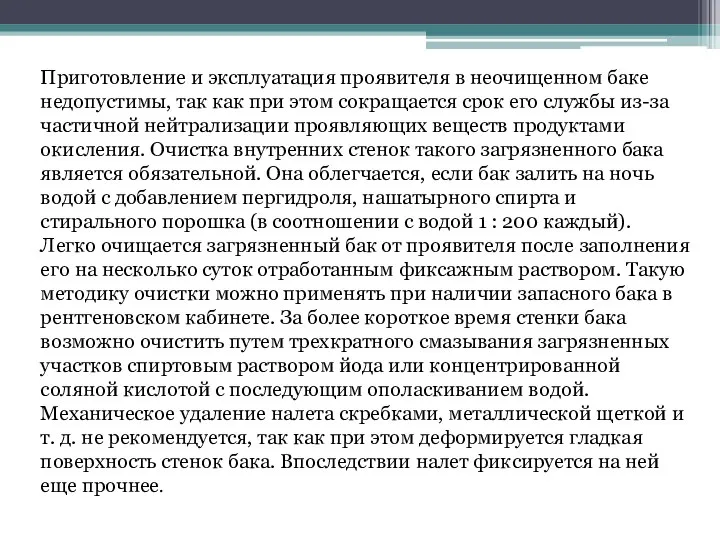 Приготовление и эксплуатация проявителя в неочищенном баке недопустимы, так как при этом сокращается срок его службы из-за частичной нейтрализации проявляющих веществ продуктами окисления. Очистка внутренних стенок такого загрязненного бака является обязательной. Она облегчается, если бак залить на ночь водой с добавлением пергидроля, нашатырного спирта и стирального порошка (в соотношении с водой 1 : 200 каждый). Легко очищается загрязненный бак от проявителя после заполнения его на несколько суток отработанным фиксажным раствором. Такую методику очистки можно применять при наличии запасного бака в рентгеновском кабинете. За более короткое время стенки бака возможно очистить путем трехкратного смазывания загрязненных участков спиртовым раствором йода или концентрированной соляной кислотой с последующим ополаскиванием водой. Механическое удаление налета скребками, металлической щеткой и т. д. не рекомендуется, так как при этом деформируется гладкая поверхность стенок бака. Впоследствии налет фиксируется на ней еще прочнее.